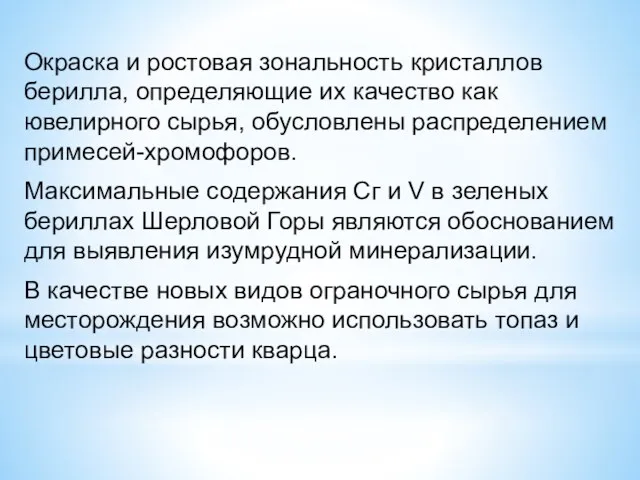 Окраска и ростовая зональность кристаллов берилла, определяющие их качество как ювелирного сырья, обусловлены распределением примесей-хромофоров.

Максимальные содержания Cr и V в зеленых бериллах Шерловой Горы являются обоснованием для выявления изумрудной минерализации.

В качестве новых видов ограночного сырья для месторождения возможно использовать топаз и цветовые разности кварца.